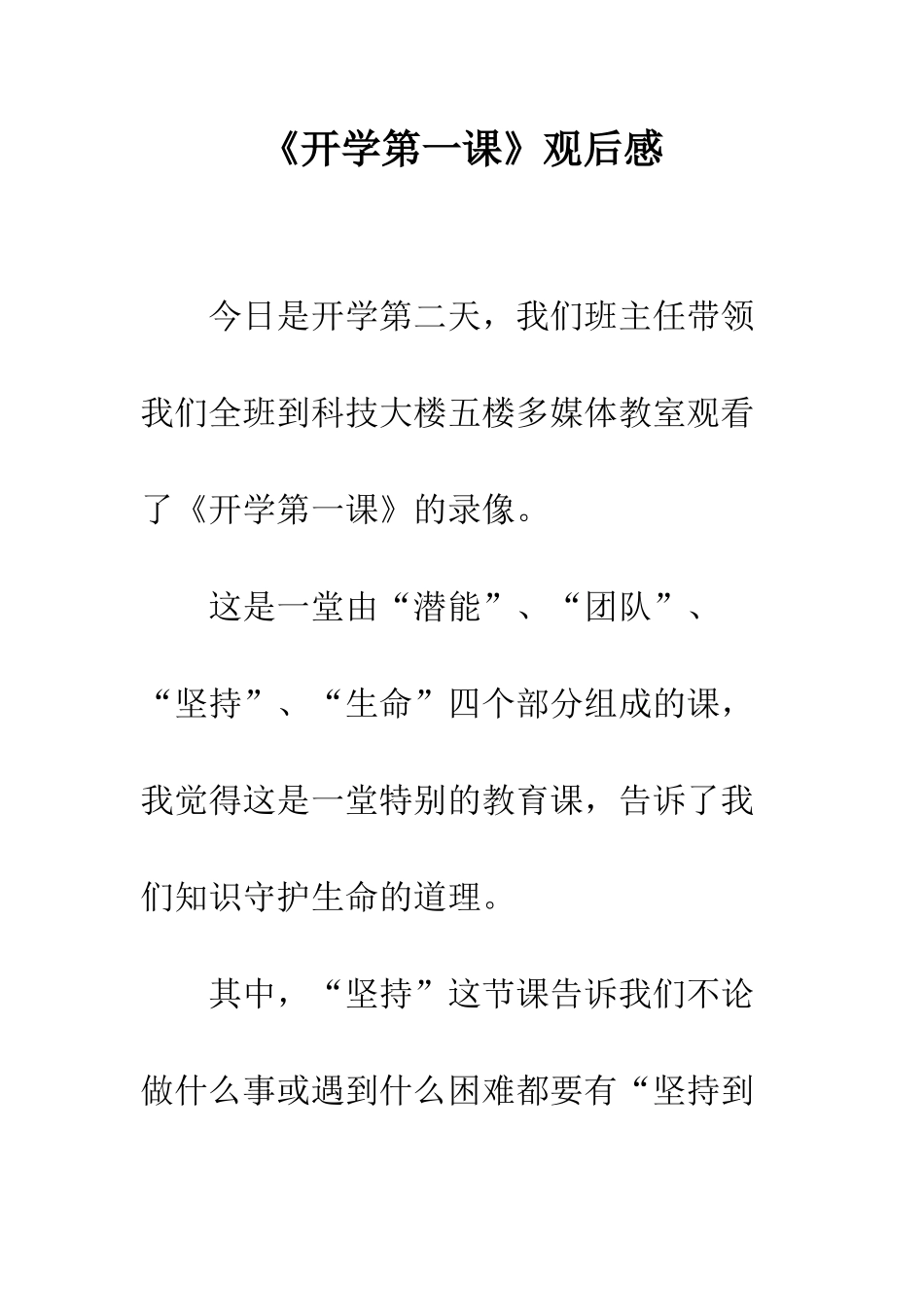 《开学第一课》观后感

今日是开学第二天，我们班主任带领我们全班到科技大楼五楼多媒体教室观看了《开学第一课》的录像。

这是一堂由“潜能”、“团队”、“坚持”、“生命”四个部分组成的课，我觉得这是一堂特别的教育课，告诉了我们知识守护生命的道理。

其中，“坚持”这节课告诉我们不论做什么事或遇到什么困难都要有“坚持到